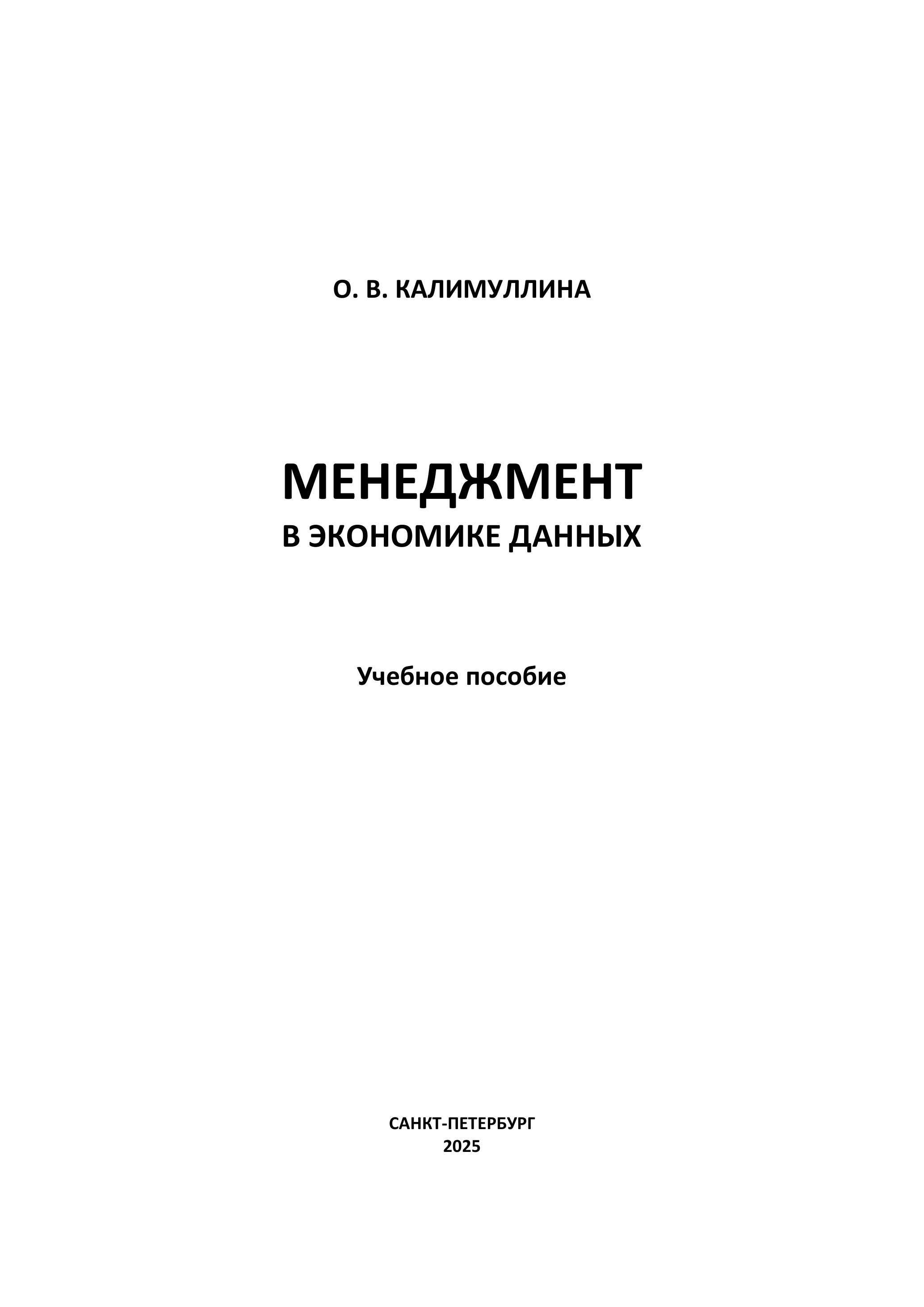 О. В. КАЛИМУЛЛИНА

МЕНЕДЖМЕНТ
В ЭКОНОМИКЕ ДАННЫХ

Учебное пособие

САНКТ-ПЕТЕРБУРГ
2025